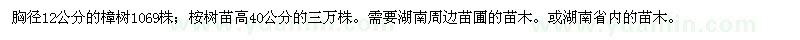 胸径12公分的樟树1069株；桉树苗高40公分的三万株。需要湖南周边苗圃的苗木。或湖南省内的苗木。